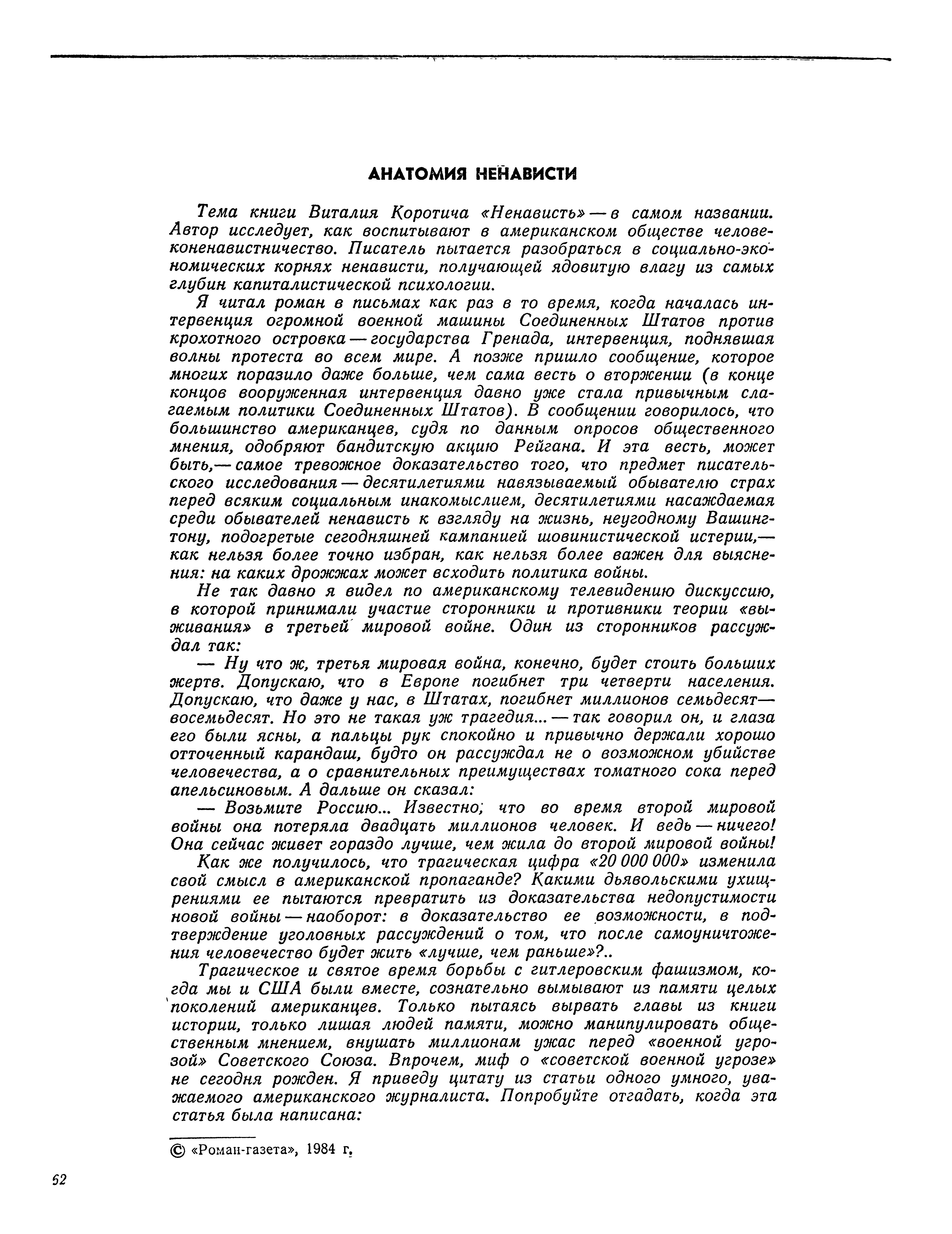 АНАТОМИЯ НЕНАВИСТИ

Тема книги Виталия Коротича «Ненависть» — в самом названии. Автор исследует, как воспитывают в американском обществе человеконенавистничество. Писатель пытается разобраться в социально-экономических корнях ненависти, получающей ядовитую влагу из самых глубин капиталистической психологии.

Я читал роман в письмах как раз в то время, когда началась интервенция огромной военной машины Соединенных Штатов против крохотного островка — государства Гренада, интервенция, поднявшая волны протеста во всем мире. А позже пришло сообщение, которое многих поразило даже больше, чем сама весть о вторжении (в конце концов вооруженная интервенция давно уже стала привычным слагаемым политики Соединенных Штатов). В сообщении говорилось, что большинство американцев, судя по данным опросов общественного мнения, одобряют бандитскую акцию Рейгана. И эта весть, может быть,— самое тревожное доказательство того, что предмет писательского исследования — десятилетиями навязываемый обывателю страх перед всяким социальным инакомыслием, десятилетиями насаждаемая среди обывателей ненависть к взгляду на жизнь, неугодному Вашингтону, подогретые сегодняшней кампанией шовинистической истерии,— как нельзя более точно избран, как нельзя более важен для выяснения: на каких дрожжах может всходить политика войны.

Не так давно я видел по американскому телевидению дискуссию, в которой принимали участие сторонники и противники теории «выживания» в третьей мировой войне. Один из сторонников рассуждал так:

— Ну что ж, третья мировая война, конечно, будет стоить больших жертв. Допускаю, что в Европе погибнет три четверти населения. Допускаю, что даже у нас, в Штатах, погибнет миллионов семьдесят— восемьдесят. Но это не такая уж трагедия... — так говорил он, и глаза его были ясны, а пальцы рук спокойно и привычно держали хорошо отточенный карандаш, будто он рассуждал не о возможном убийстве человечества, а о сравнительных преимуществах томатного сока перед апельсиновым. А дальше он сказал:

— Возьмите Россию... Известно, что во время второй мировой войны она потеряла двадцать миллионов человек. И ведь — ничего! Она сейчас живет гораздо лучше, чем жила до второй мировой войны!

Как же получилось, что трагическая цифра «20 000 000» изменила свой смысл в американской пропаганде? Какими дьявольскими ухищрениями ее пытаются превратить из доказательства недопустимости новой войны — наоборот: в доказательство ее возможности, в подтверждение уголовных рассуждений о том, что после самоуничтожения человечество будет жить «лучше, чем раньше»?..

Трагическое и святое время борьбы с гитлеровским фашизмом, когда мы и США были вместе, сознательно вымывают из памяти целых поколений американцев. Только пытаясь вырвать главы из книги истории, только лишая людей памяти, можно манипулировать общественным мнением, внушать миллионам ужас перед «военной угрозой» Советского Союза. Впрочем, миф о «советской военной угрозе» не сегодня рожден. Я приведу цитату из статьи одного умного, уважаемого американского журналиста. Попробуйте отгадать, когда эта статья была написана:

© «Роман-газета», 1984 г.

62